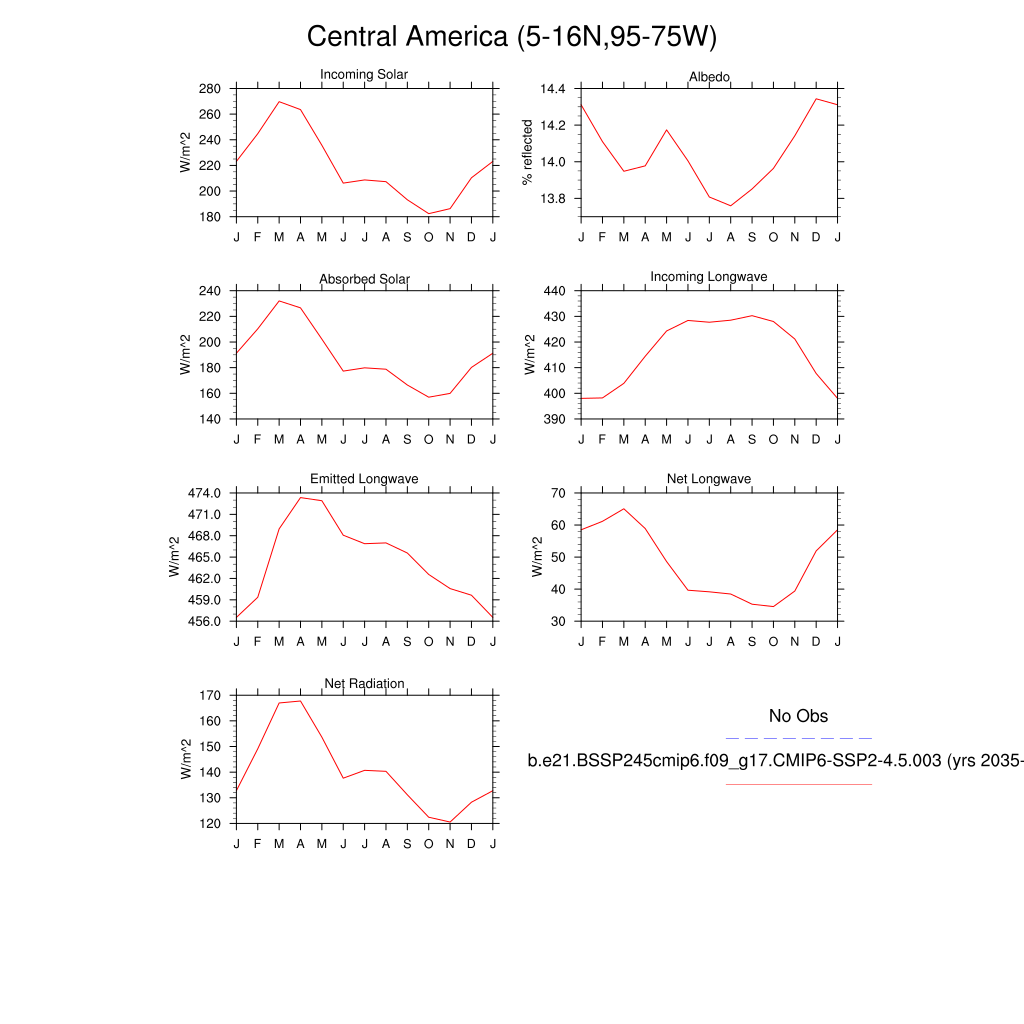 Central America (5-16N,95-75W)

Incoming Solar

W/m^2

280
260
240
220
200
180

J F M A M J J A S O N D J

Albedo

% reflected

14.4
14.2
14.0
13.8

J F M A M J J A S O N D J

Absorbed Solar

W/m^2

240
220
200
180
160
140

J F M A M J J A S O N D J

Incoming Longwave

W/m^2

440
430
420
410
400
390

J F M A M J J A S O N D J

Emitted Longwave

W/m^2

474.0
471.0
468.0
465.0
462.0
459.0
456.0

J F M A M J J A S O N D J

Net Longwave

W/m^2

70
60
50
40
30

J F M A M J J A S O N D J

Net Radiation

W/m^2

170
160
150
140
130
120

J F M A M J J A S O N D J

No Obs

b.e21.BSSP245cmip6.f09_g17.CMIP6-SSP2-4.5.003 (yrs 2035-